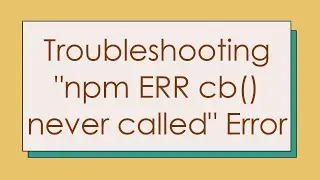 Troubleshooting "npm ERR cb() never called" Error